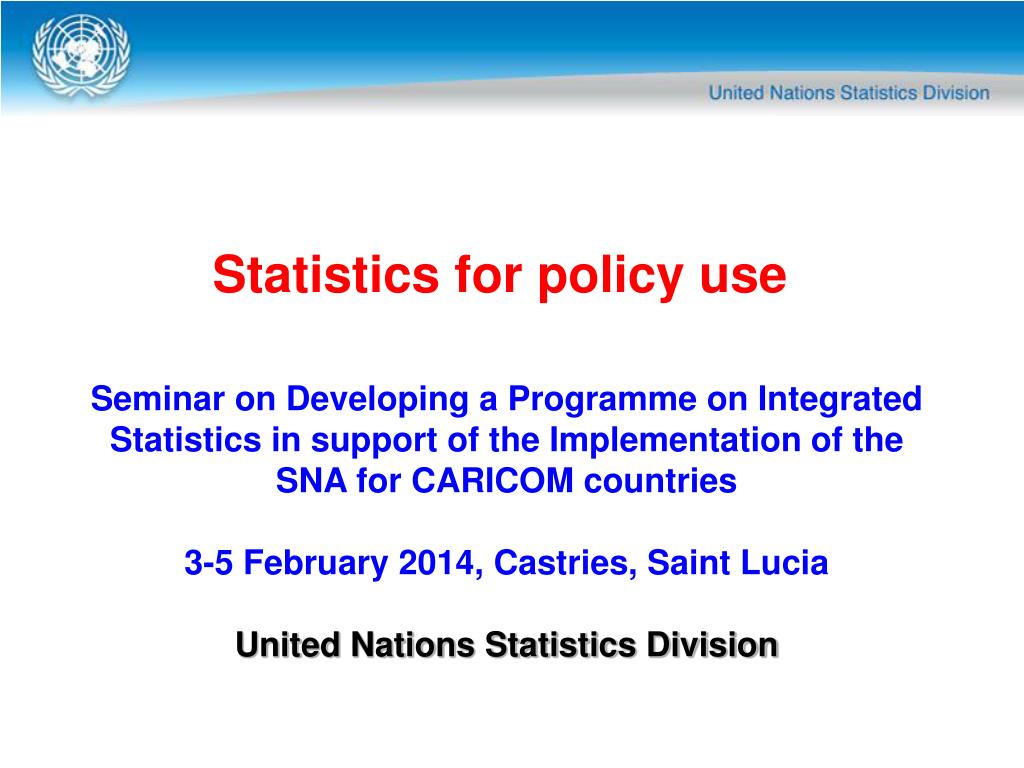 United Nations Statistics Division

Statistics for policy use

Seminar on Developing a Programme on Integrated Statistics in support of the Implementation of the SNA for CARICOM countries

3-5 February 2014, Castries, Saint Lucia

United Nations Statistics Division